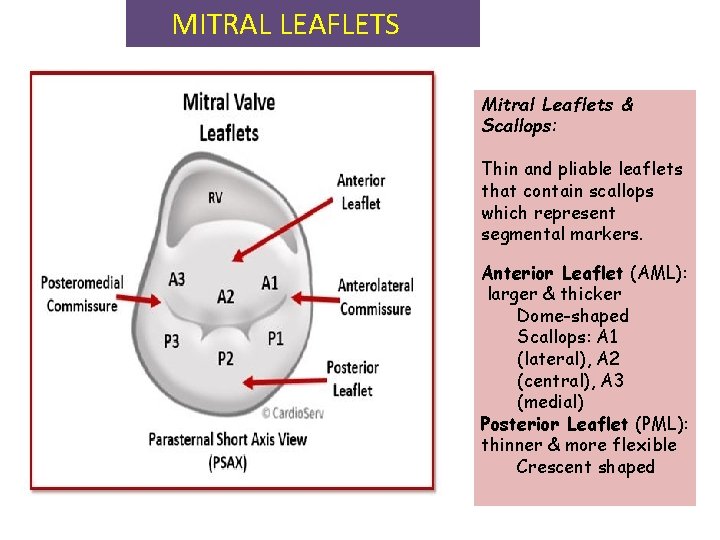 MITRAL LEAFLETS

Mitral Valve Leaflets

RV

Anterior Leaflet

Posteromedial Commissure

A3

A2

A1

Anterolateral Commissure

P3

P2

P1

Posterior Leaflet

© CardioServ

Parasternal Short Axis View (PSAX)

Mitral Leaflets & Scallops:

Thin and pliable leaflets that contain scallops which represent segmental markers.

Anterior Leaflet (AML): larger & thicker
Dome-shaped
Scallops: A1 (lateral), A2 (central), A3 (medial)

Posterior Leaflet (PML): thinner & more flexible
Crescent shaped